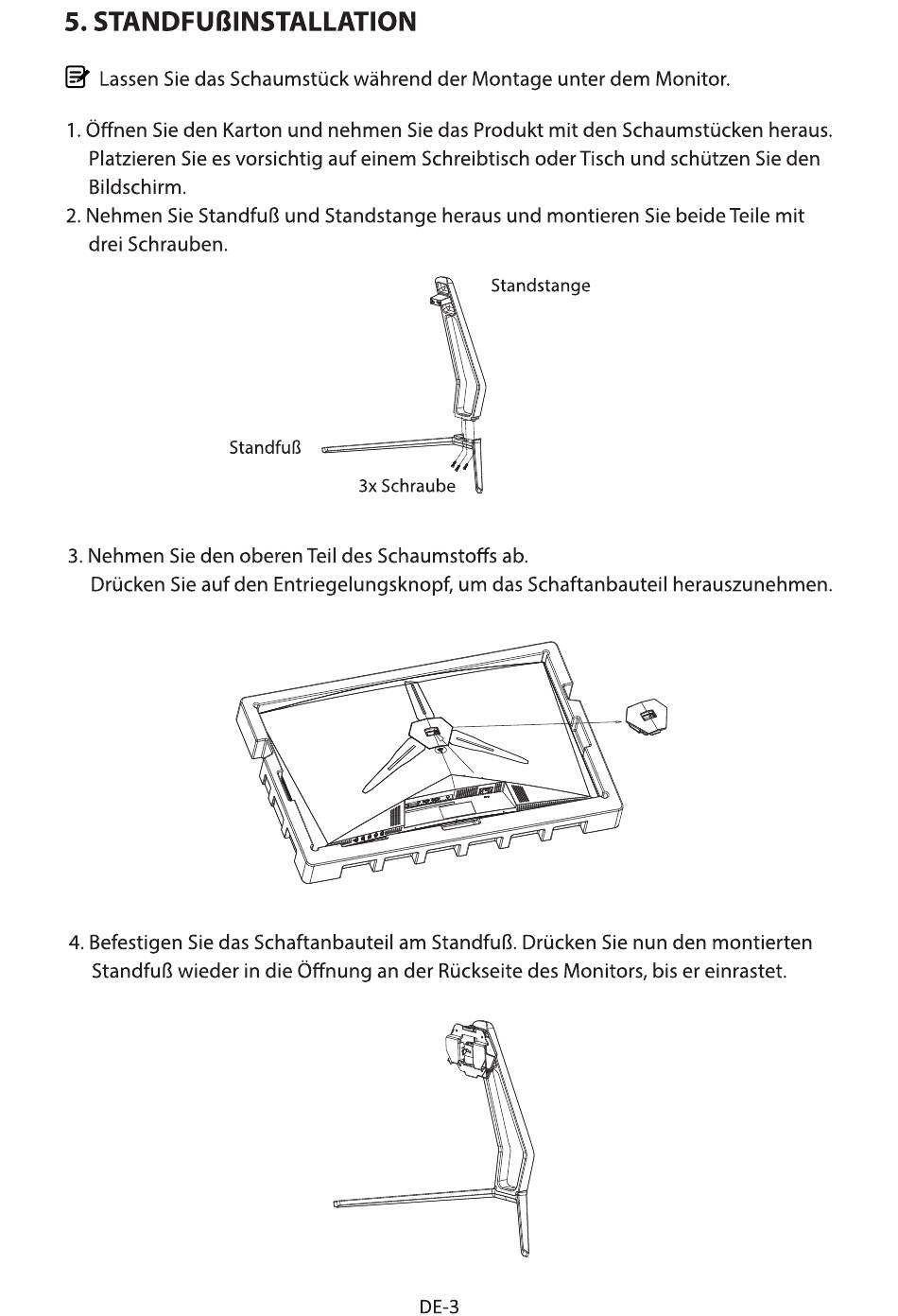 5. STANDFUßINSTALLATION

Lassen Sie das Schaumstück während der Montage unter dem Monitor.

1. Öffnen Sie den Karton und nehmen Sie das Produkt mit den Schaumstücken heraus. Platzieren Sie es vorsichtig auf einem Schreibtisch oder Tisch und schützen Sie den Bildschirm.
2. Nehmen Sie Standfuß und Standstange heraus und montieren Sie beide Teile mit drei Schrauben.

Standstange

Standfuß

3x Schraube

3. Nehmen Sie den oberen Teil des Schaumstoffs ab. Drücken Sie auf den Entriegelungsknopf, um das Schaftanbauteil herauszunehmen.

4. Befestigen Sie das Schaftanbauteil am Standfuß. Drücken Sie nun den montierten Standfuß wieder in die Öffnung an der Rückseite des Monitors, bis er einrastet.

DE-3